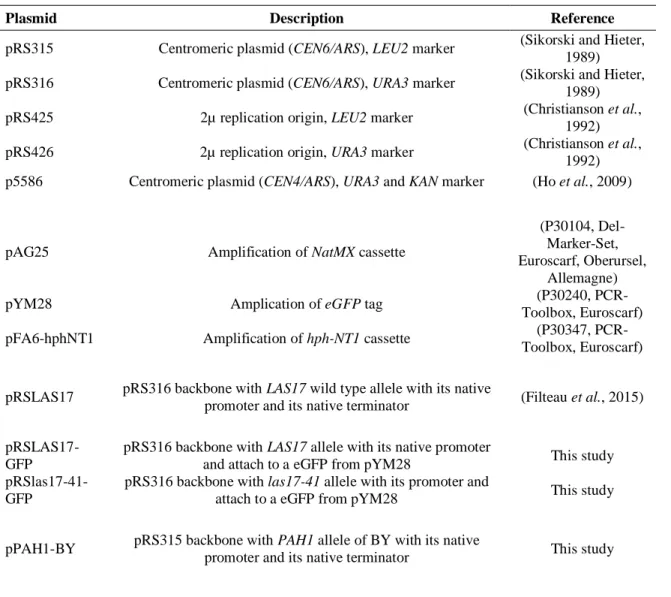 | Plasmid | Description | Reference |
|---|---|---|
| pRS315 | Centromeric plasmid (CEN6/ARS), LEU2 marker | (Sikorski and Hieter, 1989) |
| pRS316 | Centromeric plasmid (CEN6/ARS), URA3 marker | (Sikorski and Hieter, 1989) |
| pRS425 | 2µ replication origin, LEU2 marker | (Christianson et al., 1992) |
| pRS426 | 2µ replication origin, URA3 marker | (Christianson et al., 1992) |
| p5586 | Centromeric plasmid (CEN4/ARS), URA3 and KAN marker | (Ho et al., 2009) |
| pAG25 | Amplification of NatMX cassette | (P30104, Del-Marker-Set, Euroscarf, Oberursel, Allemagne) |
| pYM28 | Amplication of eGFP tag | (P30240, PCR-Toolbox, Euroscarf) |
| pFA6-hphNT1 | Amplification of hph-NT1 cassette | (P30347, PCR-Toolbox, Euroscarf) |
| pRSLAS17 | pRS316 backbone with LAS17 wild type allele with its native promoter and its native terminator | (Filteau et al., 2015) |
| pRSLAS17-GFP | pRS316 backbone with LAS17 allele with its native promoter and attach to a eGFP from pYM28 | This study |
| pRSlas17-41-GFP | pRS316 backbone with las17-41 allele with its promoter and attach to a eGFP from pYM28 | This study |
| pPAH1-BY | pRS315 backbone with PAH1 allele of BY with its native promoter and its native terminator | This study |